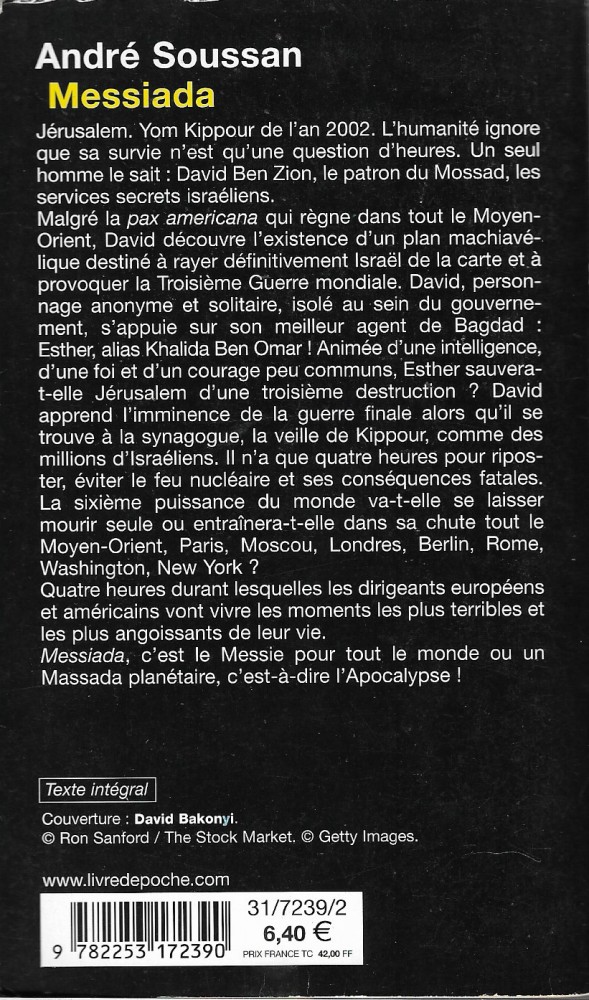 André Soussan
Messiada

Jérusalem. Yom Kippour de l'an 2002. L'humanité ignore que sa survie n'est qu'une question d'heures. Un seul homme le sait : David Ben Zion, le patron du Mossad, les services secrets israéliens.
Malgré la pax americana qui règne dans tout le Moyen-Orient, David découvre l'existence d'un plan machiavélique destiné à rayer définitivement Israël de la carte et à provoquer la Troisième Guerre mondiale. David, personnage anonyme et solitaire, isolé au sein du gouvernement, s'appuie sur son meilleur agent de Bagdad : Esther, alias Khalida Ben Omar ! Animée d'une intelligence, d'une foi et d'un courage peu communs, Esther sauvera-t-elle Jérusalem d'une troisième destruction ? David apprend l'imminence de la guerre finale alors qu'il se trouve à la synagogue, la veille de Kippour, comme des millions d'Israéliens. Il n'a que quatre heures pour riposter, éviter le feu nucléaire et ses conséquences fatales. La sixième puissance du monde va-t-elle se laisser mourir seule ou entraînera-t-elle dans sa chute tout le Moyen-Orient, Paris, Moscou, Londres, Berlin, Rome, Washington, New York ?
Quatre heures durant lesquelles les dirigeants européens et américains vont vivre les moments les plus terribles et les plus angoissants de leur vie.
Messiada, c'est le Messie pour tout le monde ou un Massada planétaire, c'est-à-dire l'Apocalypse !

Texte intégral

Couverture : David Bakonyi.
© Ron Sanford / The Stock Market. © Getty Images.

www.livredepoche.com

9 782253 172390

31/7239/2
6,40 €
PRIX FRANCE TC 42,00 FF